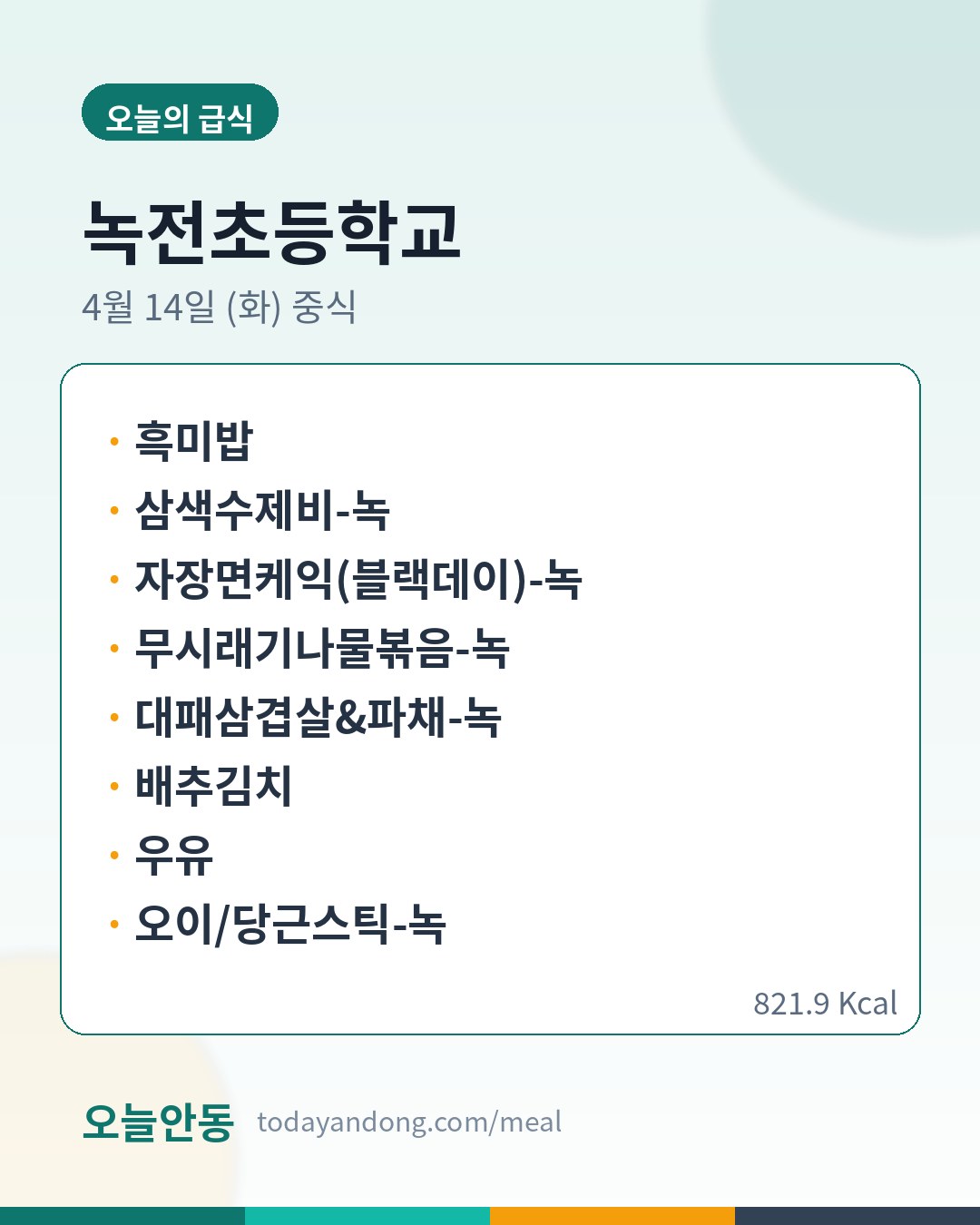 오늘의 급식

녹전초등학교

4월 14일 (화) 중식

• 흑미밥
• 삼색수제비-녹
• 자장면케익(블랙데이)-녹
• 무시래기나물볶음-녹
• 대패삼겹살&파채-녹
• 배추김치
• 우유
• 오이/당근스틱-녹

821.9 Kcal

오늘안동 todayandong.com/meal